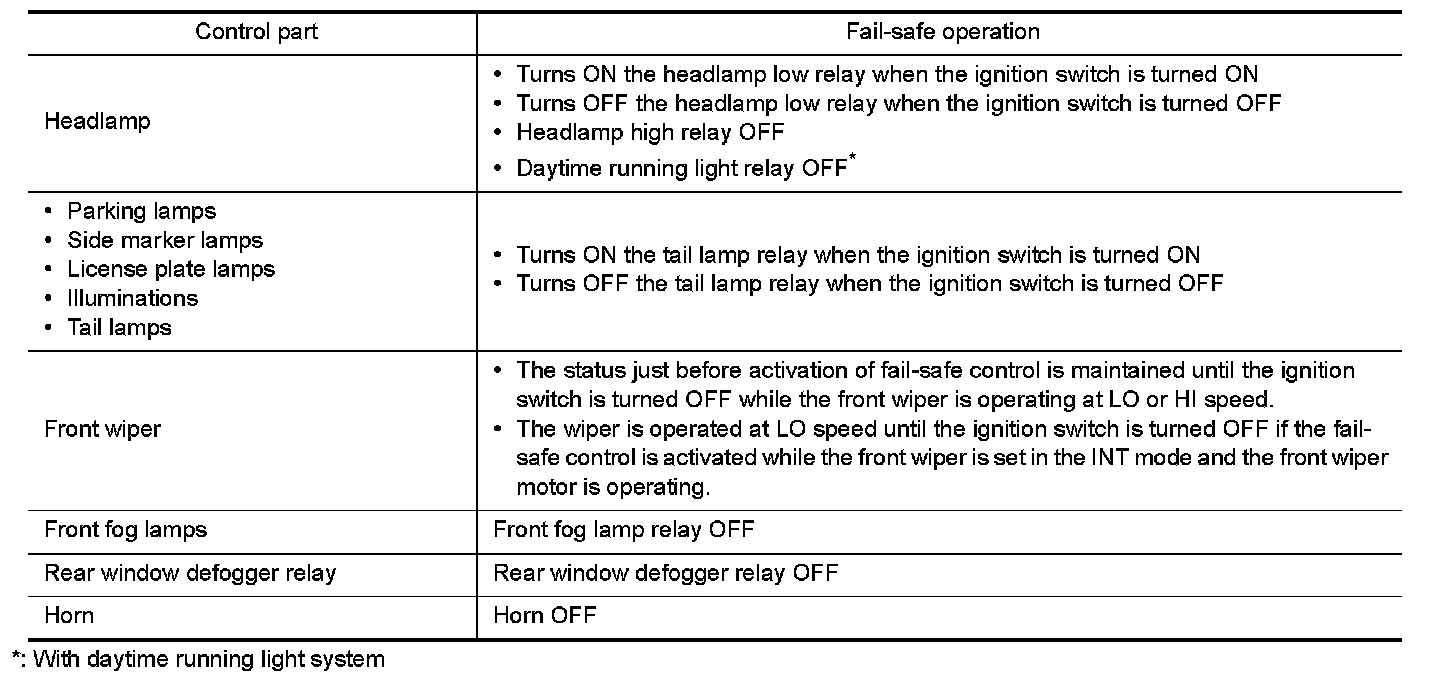 | Control part | Fail-safe operation |
|---|---|
| Headlamp | • Turns ON the headlamp low relay when the ignition switch is turned ON • Turns OFF the headlamp low relay when the ignition switch is turned OFF • Headlamp high relay OFF • Daytime running light relay OFF$^{*}$ |
| • Parking lamps • Side marker lamps • License plate lamps • Illuminations • Tail lamps | • Turns ON the tail lamp relay when the ignition switch is turned ON • Turns OFF the tail lamp relay when the ignition switch is turned OFF |
| Front wiper | • The status just before activation of fail-safe control is maintained until the ignition switch is turned OFF while the front wiper is operating at LO or HI speed. • The wiper is operated at LO speed until the ignition switch is turned OFF if the fail-safe control is activated while the front wiper is set in the INT mode and the front wiper motor is operating. |
| Front fog lamps | Front fog lamp relay OFF |
| Rear window defogger relay | Rear window defogger relay OFF |
| Horn | Horn OFF |

*: With daytime running light system